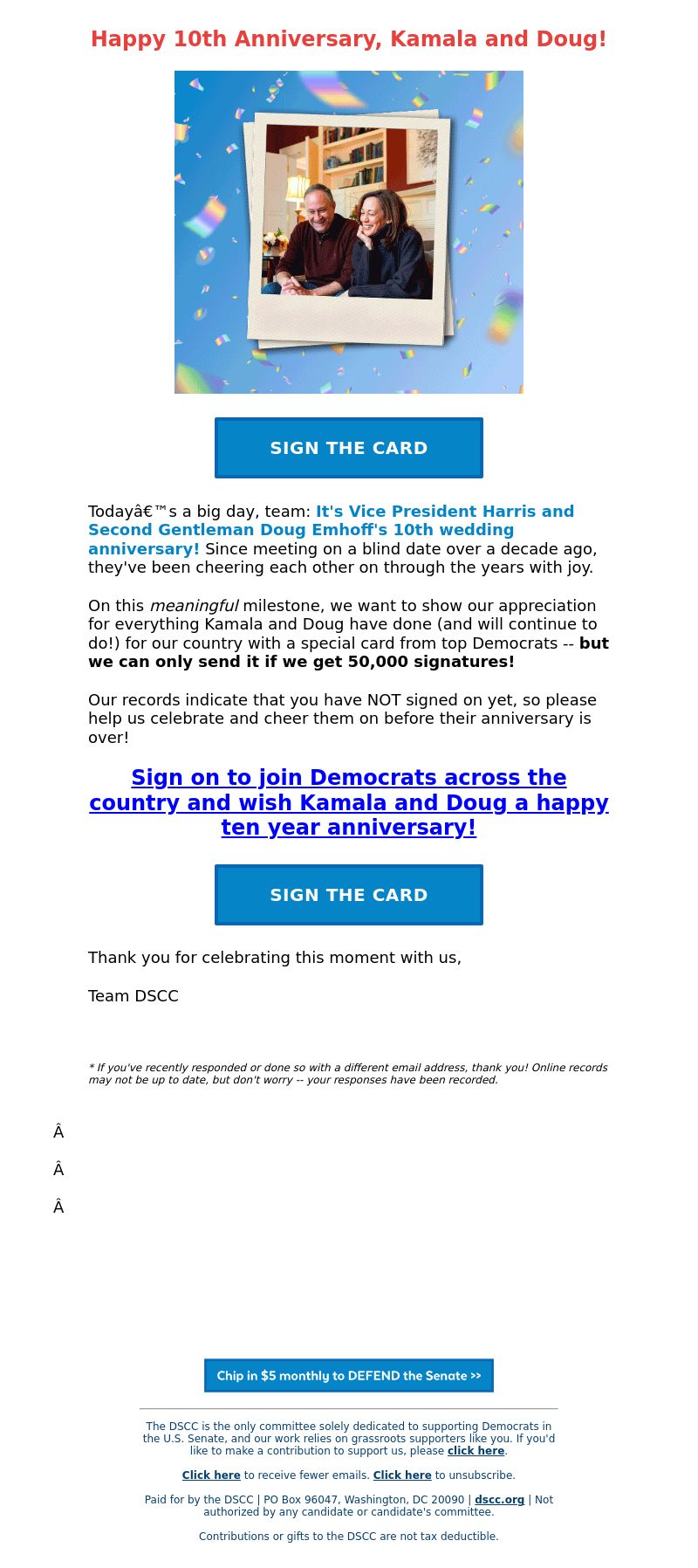 Happy 10th Anniversary, Kamala and Doug!

SIGN THE CARD

Todayâ€™s a big day, team: It's Vice President Harris and Second Gentleman Doug Emhoff's 10th wedding anniversary! Since meeting on a blind date over a decade ago, they've been cheering each other on through the years with joy.

On this meaningful milestone, we want to show our appreciation for everything Kamala and Doug have done (and will continue to do!) for our country with a special card from top Democrats -- but we can only send it if we get 50,000 signatures!

Our records indicate that you have NOT signed on yet, so please help us celebrate and cheer them on before their anniversary is over!

Sign on to join Democrats across the country and wish Kamala and Doug a happy ten year anniversary!

SIGN THE CARD

Thank you for celebrating this moment with us,

Team DSCC

* If you've recently responded or done so with a different email address, thank you! Online records may not be up to date, but don't worry -- your responses have been recorded.

Â

Â

Â

Chip in $5 monthly to DEFEND the Senate >>

The DSCC is the only committee solely dedicated to supporting Democrats in the U.S. Senate, and our work relies on grassroots supporters like you. If you'd like to make a contribution to support us, please click here.

Click here to receive fewer emails. Click here to unsubscribe.

Paid for by the DSCC | PO Box 96047, Washington, DC 20090 | dscc.org | Not authorized by any candidate or candidate's committee.

Contributions or gifts to the DSCC are not tax deductible.